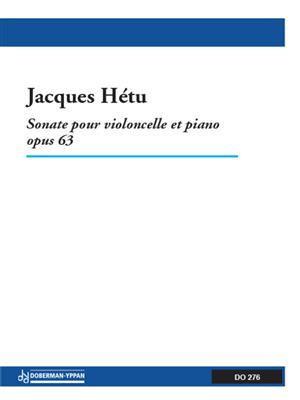 Jacques Hétu

Sonate pour violoncelle et piano
opus 63

DOBERMAN-YPPAN

DO 276